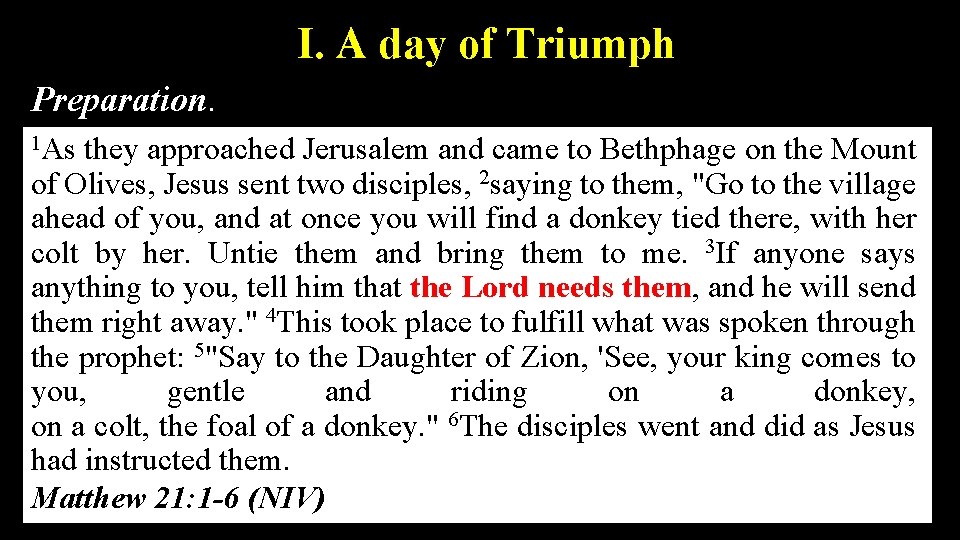 I. A day of Triumph

Preparation.

$^1$As they approached Jerusalem and came to Bethphage on the Mount of Olives, Jesus sent two disciples, $^2$saying to them, "Go to the village ahead of you, and at once you will find a donkey tied there, with her colt by her. Untie them and bring them to me. $^3$If anyone says anything to you, tell him that the Lord needs them, and he will send them right away." $^4$This took place to fulfill what was spoken through the prophet: $^5$"Say to the Daughter of Zion, 'See, your king comes to you, gentle and riding on a donkey, on a colt, the foal of a donkey." $^6$The disciples went and did as Jesus had instructed them.

Matthew 21:1-6 (NIV)